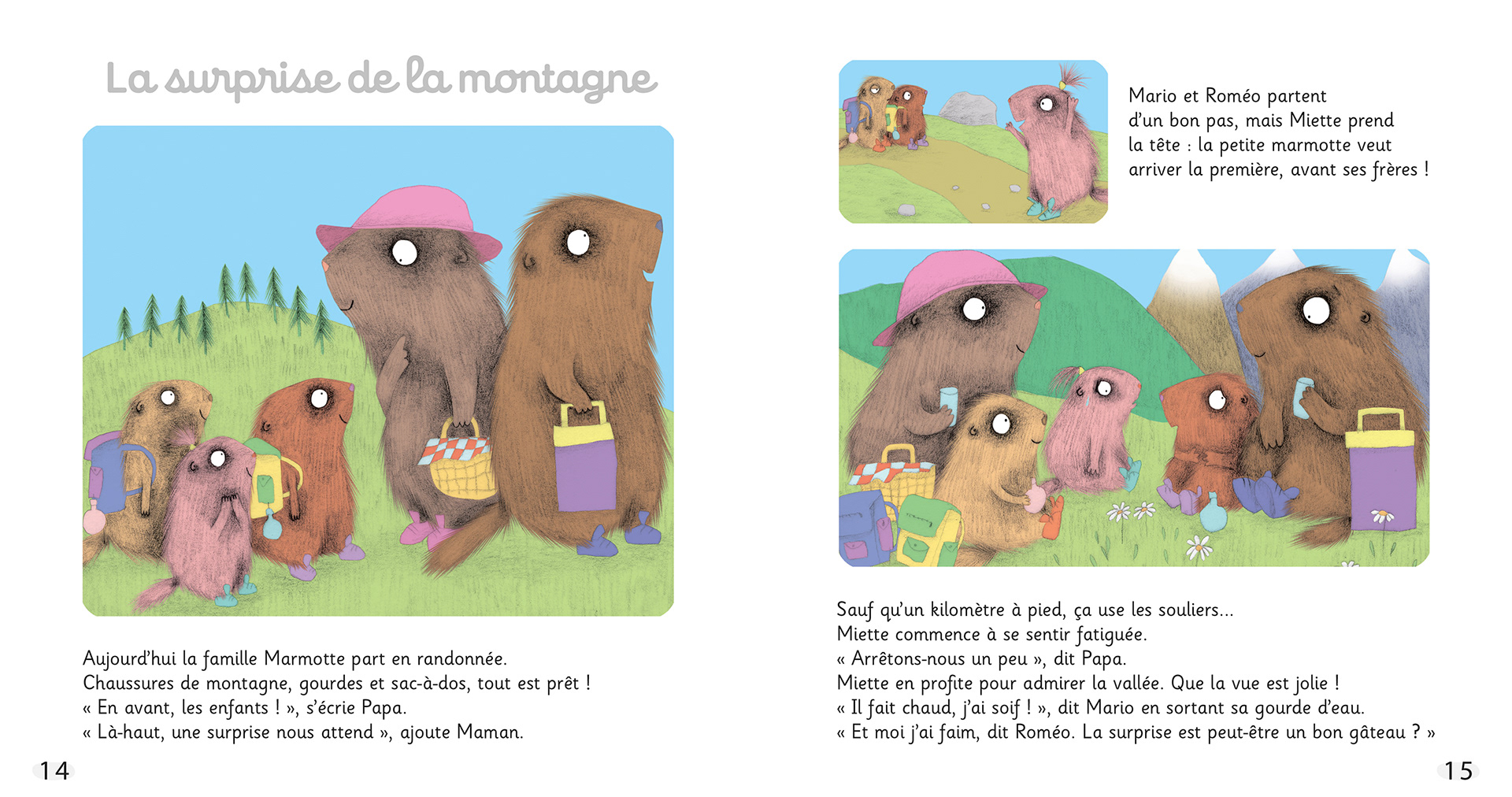 La surprise de la montagne

Aujourd'hui la famille Marmotte part en randonnée.
Chaussures de montagne, gourdes et sac-à-dos, tout est prêt !
« En avant, les enfants ! », s'écrie Papa.
« Là-haut, une surprise nous attend », ajoute Maman.

14

Mario et Roméo partent d'un bon pas, mais Miette prend la tête : la petite marmotte veut arriver la première, avant ses frères !

Sauf qu'un kilomètre à pied, ça use les souliers...
Miette commence à se sentir fatiguée.
« Arrêtons-nous un peu », dit Papa.
Miette en profite pour admirer la vallée. Que la vue est jolie !
« Il fait chaud, j'ai soif ! », dit Mario en sortant sa gourde d'eau.
« Et moi j'ai faim, dit Roméo. La surprise est peut-être un bon gâteau ? »

15